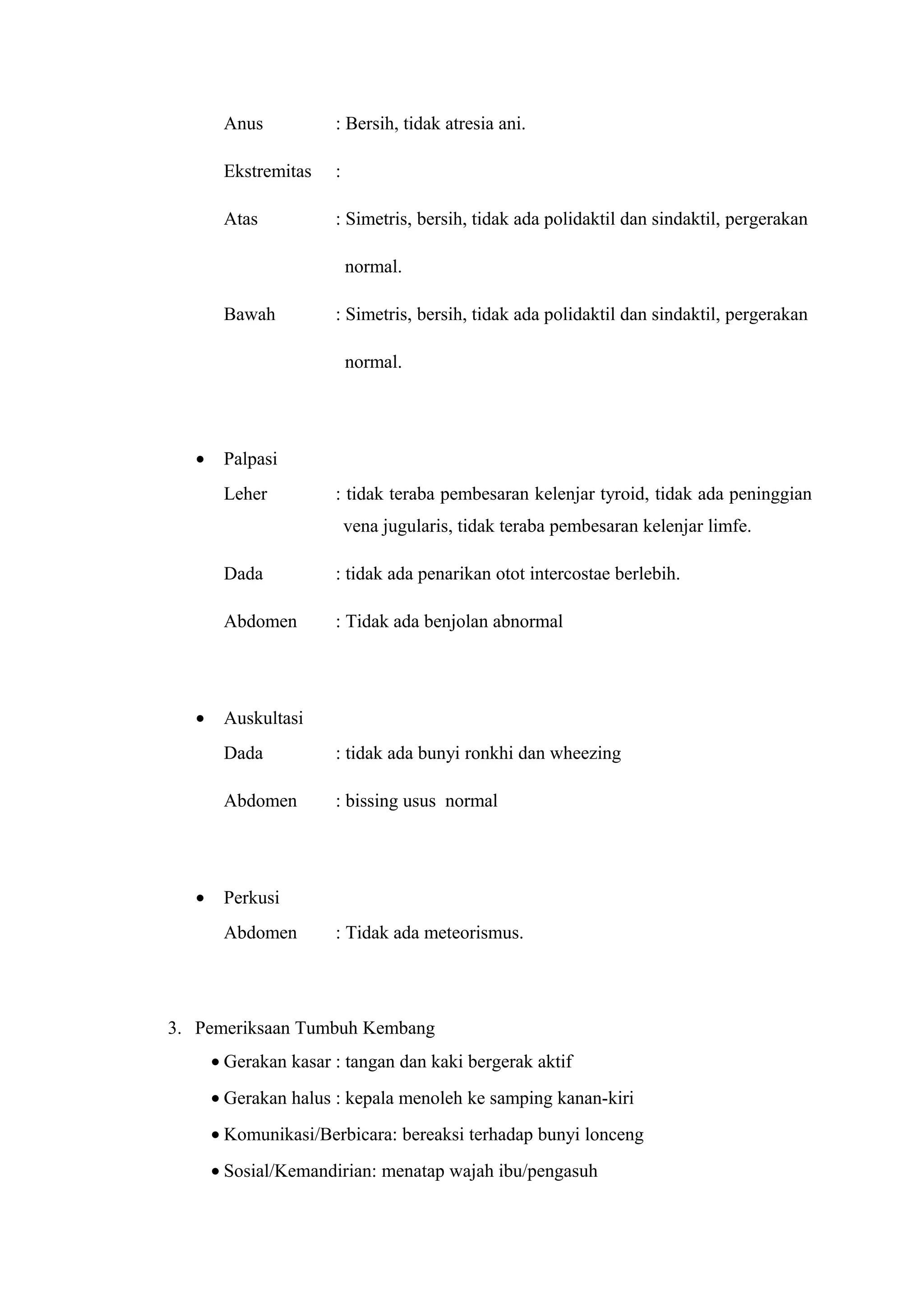 Anus : Bersih, tidak atresia ani.

Ekstremitas :

Atas : Simetris, bersih, tidak ada polidaktil dan sindaktil, pergerakan normal.

Bawah : Simetris, bersih, tidak ada polidaktil dan sindaktil, pergerakan normal.

• Palpasi

Leher : tidak teraba pembesaran kelenjar tyroid, tidak ada peninggian vena jugularis, tidak teraba pembesaran kelenjar limfe.

Dada : tidak ada penarikan otot intercostae berlebih.

Abdomen : Tidak ada benjolan abnormal

• Auskultasi

Dada : tidak ada bunyi ronkhi dan wheezing

Abdomen : bissing usus normal

• Perkusi

Abdomen : Tidak ada meteorismus.

3. Pemeriksaan Tumbuh Kembang

• Gerakan kasar : tangan dan kaki bergerak aktif

• Gerakan halus : kepala menoleh ke samping kanan-kiri

• Komunikasi/Berbicara: bereaksi terhadap bunyi lonceng

• Sosial/Kemandirian: menatap wajah ibu/pengasuh